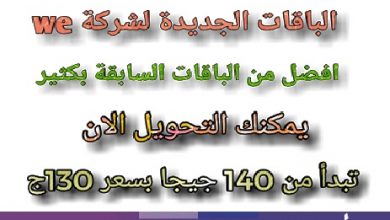 الباقات الجديدة لشركة we

افضل من الباقات السابقة بكثير

يمكنك التحويل الان

تبدأ من 140 جيجا بسعر 130ج